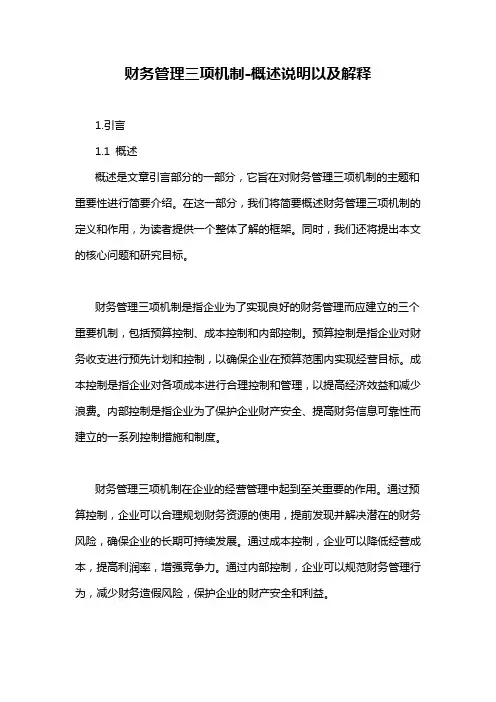 财务管理三项机制-概述说明以及解释

1.引言

1.1 概述

概述是文章引言部分的一部分，它旨在对财务管理三项机制的主题和重要性进行简要介绍。在这一部分，我们将简要概述财务管理三项机制的定义和作用，为读者提供一个整体了解的框架。同时，我们还将提出本文的核心问题和研究目标。

财务管理三项机制是指企业为了实现良好的财务管理而应建立的三个重要机制，包括预算控制、成本控制和内部控制。预算控制是指企业对财务收支进行预先计划和控制，以确保企业在预算范围内实现经营目标。成本控制是指企业对各项成本进行合理控制和管理，以提高经济效益和减少浪费。内部控制是指企业为了保护企业财产安全、提高财务信息可靠性而建立的一系列控制措施和制度。

财务管理三项机制在企业的经营管理中起到至关重要的作用。通过预算控制，企业可以合理规划财务资源的使用，提前发现并解决潜在的财务风险，确保企业的长期可持续发展。通过成本控制，企业可以降低经营成本，提高利润率，增强竞争力。通过内部控制，企业可以规范财务管理行为，减少财务造假风险，保护企业的财产安全和利益。